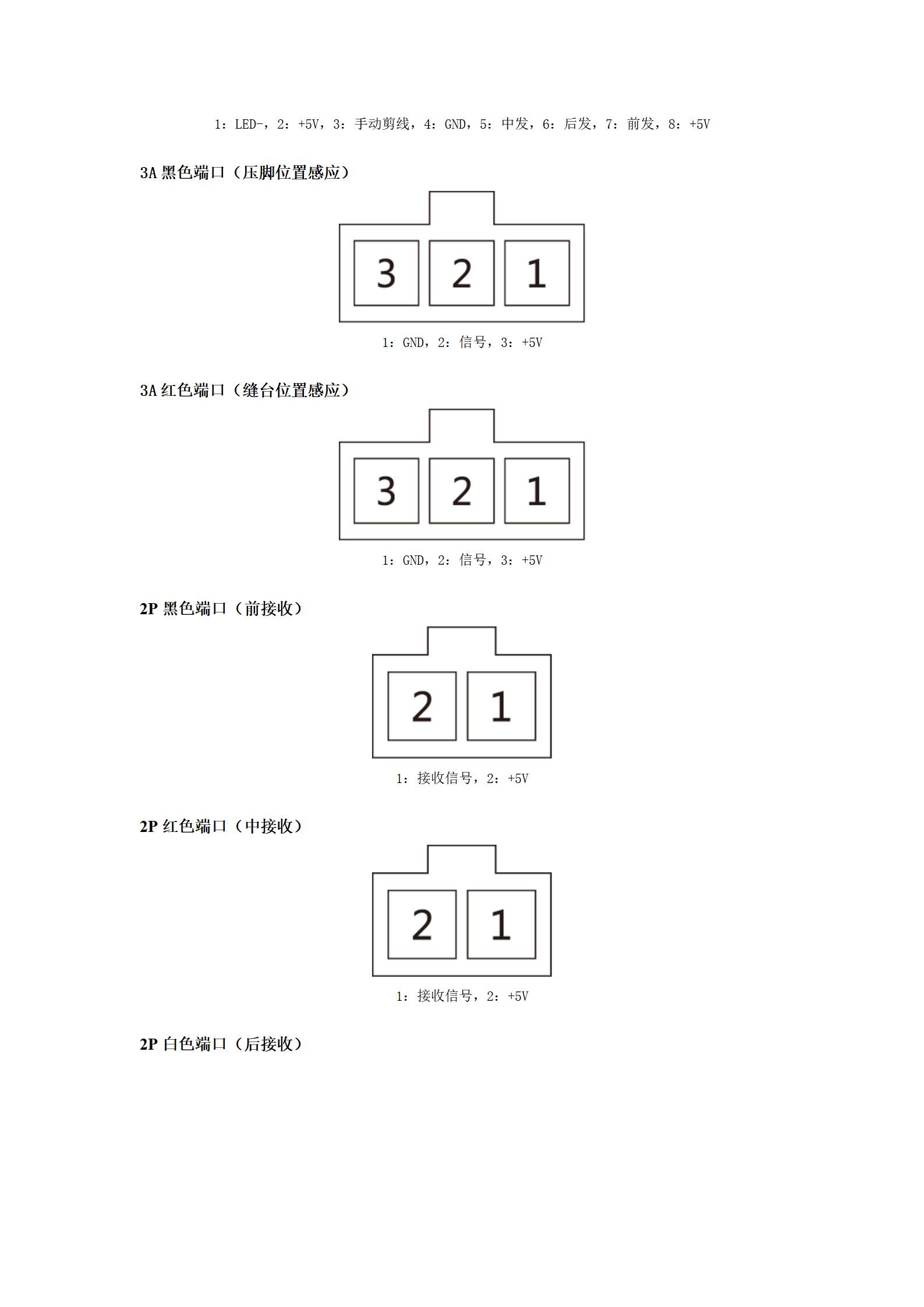 1：LED-，2：+5V，3：手动剪线，4：GND，5：中发，6：后发，7：前发，8：+5V

3A 黑色端口（压脚位置感应）

3 2 1

1：GND，2：信号，3：+5V

3A 红色端口（缝台位置感应）

3 2 1

1：GND，2：信号，3：+5V

2P 黑色端口（前接收）

2 1

1：接收信号，2：+5V

2P 红色端口（中接收）

2 1

1：接收信号，2：+5V

2P 白色端口（后接收）